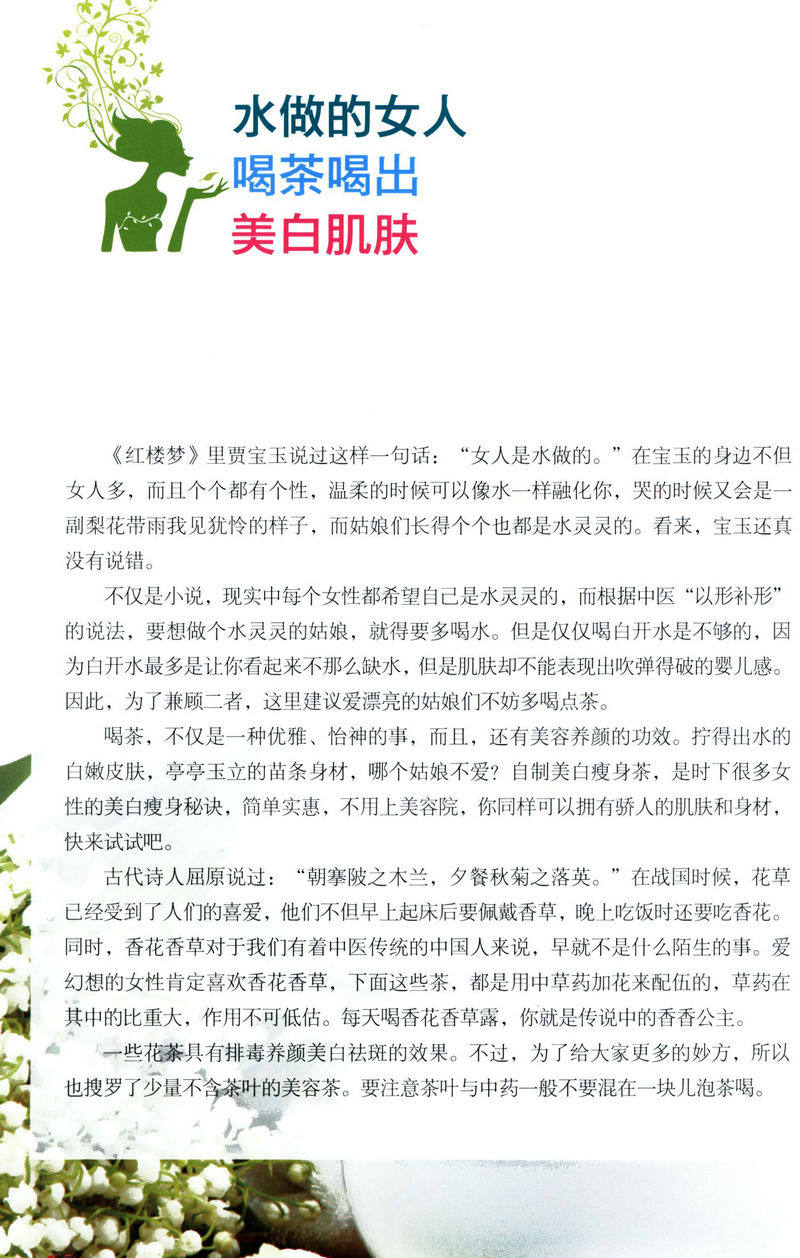 水做的女人
喝茶喝出
美白肌肤

《红楼梦》里贾宝玉说过这样一句话：“女人是水做的。”在宝玉的身边不但女人多，而且个个都有个性，温柔的时候可以像水一样融化你，哭的时候又会是一副梨花带雨我见犹怜的样子，而姑娘们长得个个也都是水灵灵的。看来，宝玉还真没有说错。

不仅是小说，现实中每个女性都希望自己是水灵灵的，而根据中医“以形补形”的说法，要想做个水灵灵的姑娘，就得要多喝水。但是仅仅喝白开水是不够的，因为白开水最多是让你看起来不那么缺水，但是肌肤却不能表现出吹弹得破的婴儿感。因此，为了兼顾二者，这里建议爱漂亮的姑娘们不妨多喝点茶。

喝茶，不仅是一种优雅、怡神的事，而且，还有美容养颜的功效。拧得出水的白嫩皮肤，亭亭玉立的苗条身材，哪个姑娘不爱？自制美白瘦身茶，是时下很多女性的美白瘦身秘诀，简单实惠，不用上美容院，你同样可以拥有骄人的肌肤和身材，快来试试吧。

古代诗人屈原说过：“朝搴陂之木兰，夕餐秋菊之落英。”在战国时候，花草已经受到了人们的喜爱，他们不但早上起床后要佩戴香草，晚上吃饭时还要吃香花。同时，香花香草对于我们有着中医传统的中国人来说，早就不是什么陌生的事。爱幻想的女性肯定喜欢香花香草，下面这些茶，都是用中草药加花来配伍的，草药在其中的比重大，作用不可低估。每天喝香花香草露，你就是传说中的香香公主。

一些花茶具有排毒养颜美白祛斑的效果。不过，为了给大家更多的妙方，所以也搜罗了少量不含茶叶的美容茶。要注意茶叶与中药一般不要混在一块儿泡茶喝。